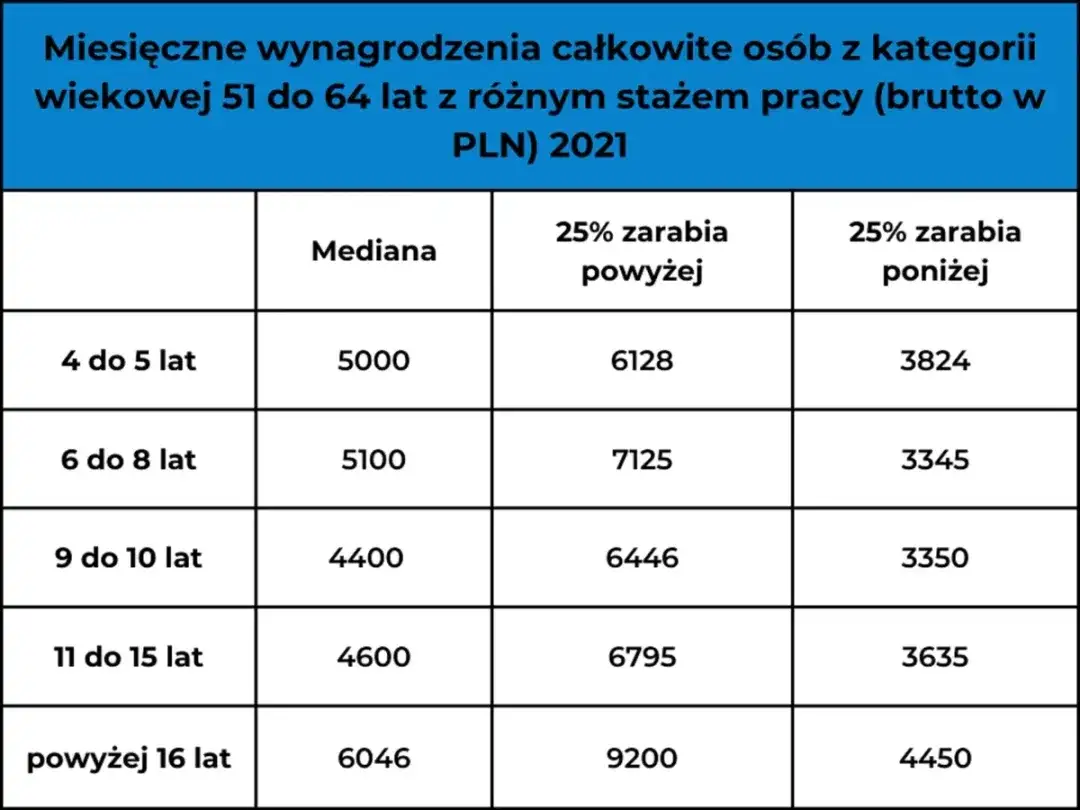 Miesięczne wynagrodzenia całkowite osób z kategorii wiekowej 51 do 64 lat z różnym stażem pracy (brutto w PLN) 2021

| | Mediana | 25% zarabia powyżej | 25% zarabia poniżej |
|---|---|---|---|
| 4 do 5 lat | 5000 | 6128 | 3824 |
| 6 do 8 lat | 5100 | 7125 | 3345 |
| 9 do 10 lat | 4400 | 6446 | 3350 |
| 11 do 15 lat | 4600 | 6795 | 3635 |
| powyżej 16 lat | 6046 | 9200 | 4450 |